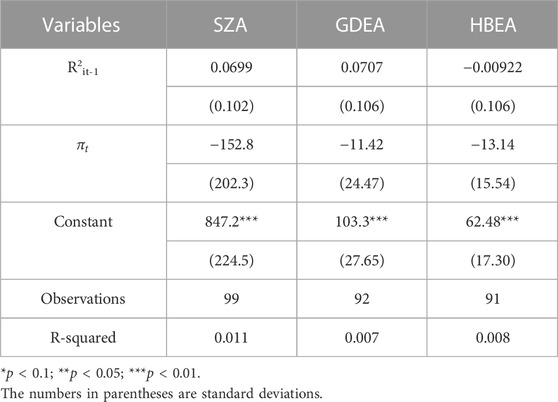 | Variables | SZA | GDEA | HBEA |
|---|---|---|---|
| $R^2_{it-1}$ | 0.0699 | 0.0707 | −0.00922 |
| | (0.102) | (0.106) | (0.106) |
| $\pi_t$ | −152.8 | −11.42 | −13.14 |
| | (202.3) | (24.47) | (15.54) |
| Constant | 847.2*** | 103.3*** | 62.48*** |
| | (224.5) | (27.65) | (17.30) |
| Observations | 99 | 92 | 91 |
| R-squared | 0.011 | 0.007 | 0.008 |

*$p$ < 0.1; **$p$ < 0.05; ***$p$ < 0.01.
The numbers in parentheses are standard deviations.